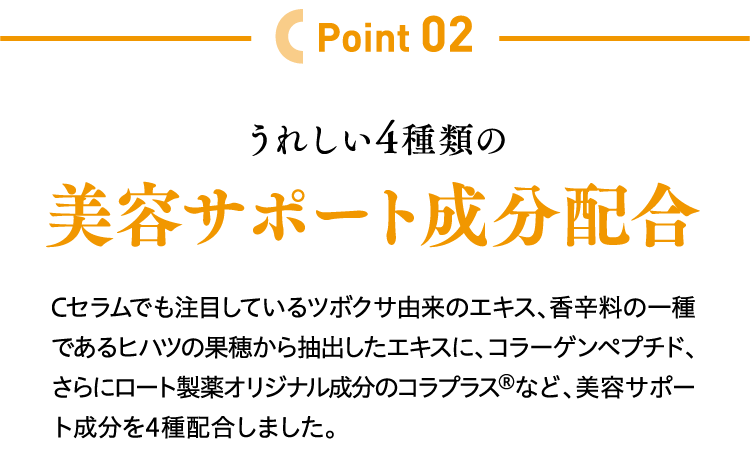 Point 02

うれしい4種類の
美容サポート成分配合

Cセラムでも注目しているツボクサ由来のエキス、香辛料の一種であるヒハツの果穂から抽出したエキスに、コラーゲンペプチド、さらにロート製薬オリジナル成分のコラプラス®など、美容サポート成分を4種配合しました。